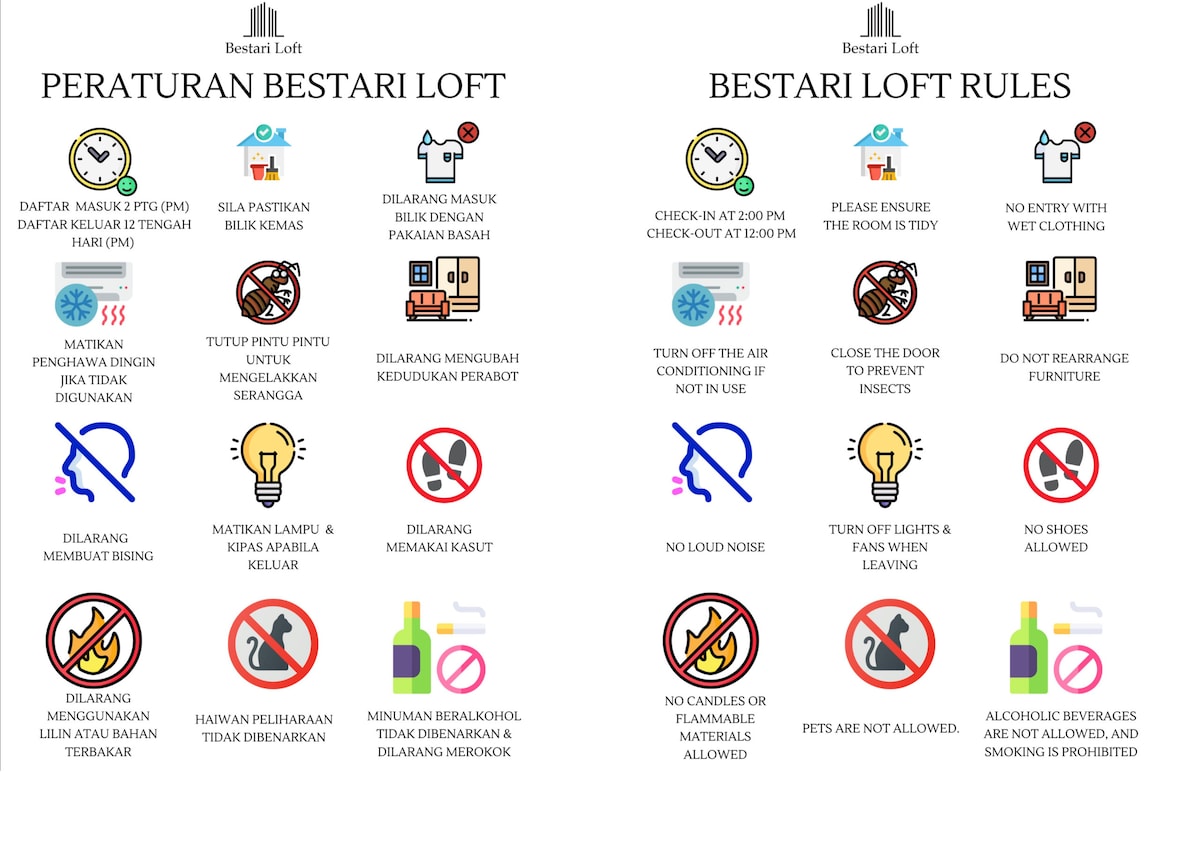 Bestari Loft

PERATURAN BESTARI LOFT

DAFTAR MASUK 2 PTG (PM) DAFTAR KELUAR 12 TENGAH HARI (PM)

SILA PASTIKAN BILIK KEMAS

DILARANG MASUK BILIK DENGAN PAKAIAN BASAH

MATIKAN PENGHAWA DINGIN JIKA TIDAK DIGUNAKAN

TUTUP PINTU PINTU UNTUK MENGELAKKAN SERANGGA

DILARANG MENGUBAH KEDUDUKAN PERABOT

DILARANG MEMBUAT BISING

MATIKAN LAMPU & KIPAS APABILA KELUAR

DILARANG MEMAKAI KASUT

DILARANG MENGGUNAKAN LILIN ATAU BAHAN TERBAKAR

HAIWAN PELIHARAAN TIDAK DIBENARKAN

MINUMAN BERALKOHOL TIDAK DIBENARKAN & DILARANG MEROKOK

Bestari Loft

BESTARI LOFT RULES

CHECK-IN AT 2:00 PM CHECK-OUT AT 12:00 PM

PLEASE ENSURE THE ROOM IS TIDY

NO ENTRY WITH WET CLOTHING

TURN OFF THE AIR CONDITIONING IF NOT IN USE

CLOSE THE DOOR TO PREVENT INSECTS

DO NOT REARRANGE FURNITURE

NO LOUD NOISE

TURN OFF LIGHTS & FANS WHEN LEAVING

NO SHOES ALLOWED

NO CANDLES OR FLAMMABLE MATERIALS ALLOWED

PETS ARE NOT ALLOWED.

ALCOHOLIC BEVERAGES ARE NOT ALLOWED, AND SMOKING IS PROHIBITED